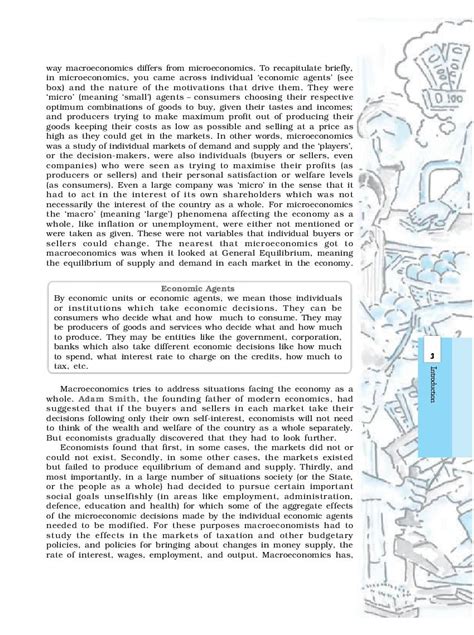 way macroeconomics differs from microeconomics. To recapitulate briefly, in microeconomics, you came across individual 'economic agents' (see box) and the nature of the motivations that drive them. They were 'micro' (meaning 'small') agents – consumers choosing their respective optimum combinations of goods to buy, given their tastes and incomes; and producers trying to make maximum profit out of producing their goods keeping their costs as low as possible and selling at a price as high as they could get in the markets. In other words, microeconomics was a study of individual markets of demand and supply and the 'players', or the decision-makers, were also individuals (buyers or sellers, even companies) who were seen as trying to maximise their profits (as producers or sellers) and their personal satisfaction or welfare levels (as consumers). Even a large company was 'micro' in the sense that it had to act in the interest of its own shareholders which was not necessarily the interest of the country as a whole. For microeconomics the 'macro' (meaning 'large') phenomena affecting the economy as a whole, like inflation or unemployment, were either not mentioned or were taken as given. These were not variables that individual buyers or sellers could change. The nearest that microeconomics got to macroeconomics was when it looked at General Equilibrium, meaning the equilibrium of supply and demand in each market in the economy.

Economic Agents
By economic units or economic agents, we mean those individuals or institutions which take economic decisions. They can be consumers who decide what and how much to consume. They may be producers of goods and services who decide what and how much to produce. They may be entities like the government, corporation, banks which also take different economic decisions like how much to spend, what interest rate to charge on the credits, how much to tax, etc.

Macroeconomics tries to address situations facing the economy as a whole. Adam Smith, the founding father of modern economics, had suggested that if the buyers and sellers in each market take their decisions following only their own self-interest, economists will not need to think of the wealth and welfare of the country as a whole separately. But economists gradually discovered that they had to look further.

Economists found that first, in some cases, the markets did not or could not exist. Secondly, in some other cases, the markets existed but failed to produce equilibrium of demand and supply. Thirdly, and most importantly, in a large number of situations society (or the State, or the people as a whole) had decided to pursue certain important social goals unselfishly (in areas like employment, administration, defence, education and health) for which some of the aggregate effects of the microeconomic decisions made by the individual economic agents needed to be modified. For these purposes macroeconomists had to study the effects in the markets of taxation and other budgetary policies, and policies for bringing about changes in money supply, the rate of interest, wages, employment, and output. Macroeconomics has,

3

Introduction